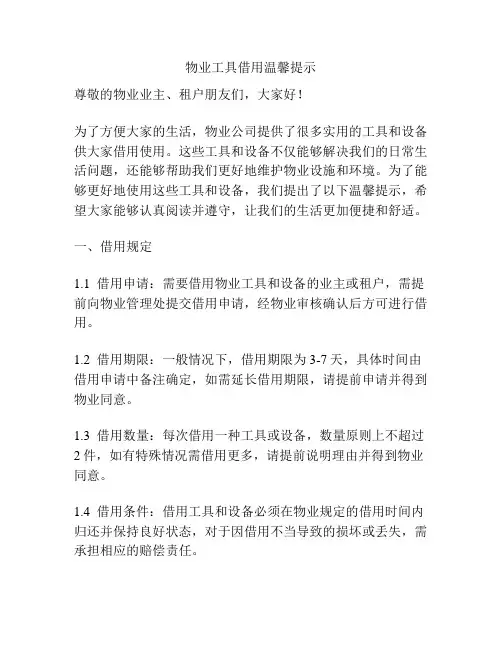 物业工具借用温馨提示

尊敬的物业业主、租户朋友们，大家好！

为了方便大家的生活，物业公司提供了很多实用的工具和设备供大家借用使用。这些工具和设备不仅能够解决我们的日常生活问题，还能够帮助我们更好地维护物业设施和环境。为了能够更好地使用这些工具和设备，我们提出了以下温馨提示，希望大家能够认真阅读并遵守，让我们的生活更加便捷和舒适。

一、借用规定

1.1 借用申请：需要借用物业工具和设备的业主或租户，需提前向物业管理处提交借用申请，经物业审核确认后方可进行借用。

1.2 借用期限：一般情况下，借用期限为 3-7 天，具体时间由借用申请中备注确定，如需延长借用期限，请提前申请并得到物业同意。

1.3 借用数量：每次借用一种工具或设备，数量原则上不超过 2 件，如有特殊情况需借用更多，请提前说明理由并得到物业同意。

1.4 借用条件：借用工具和设备必须在物业规定的借用时间内归还并保持良好状态，对于因借用不当导致的损坏或丢失，需承担相应的赔偿责任。